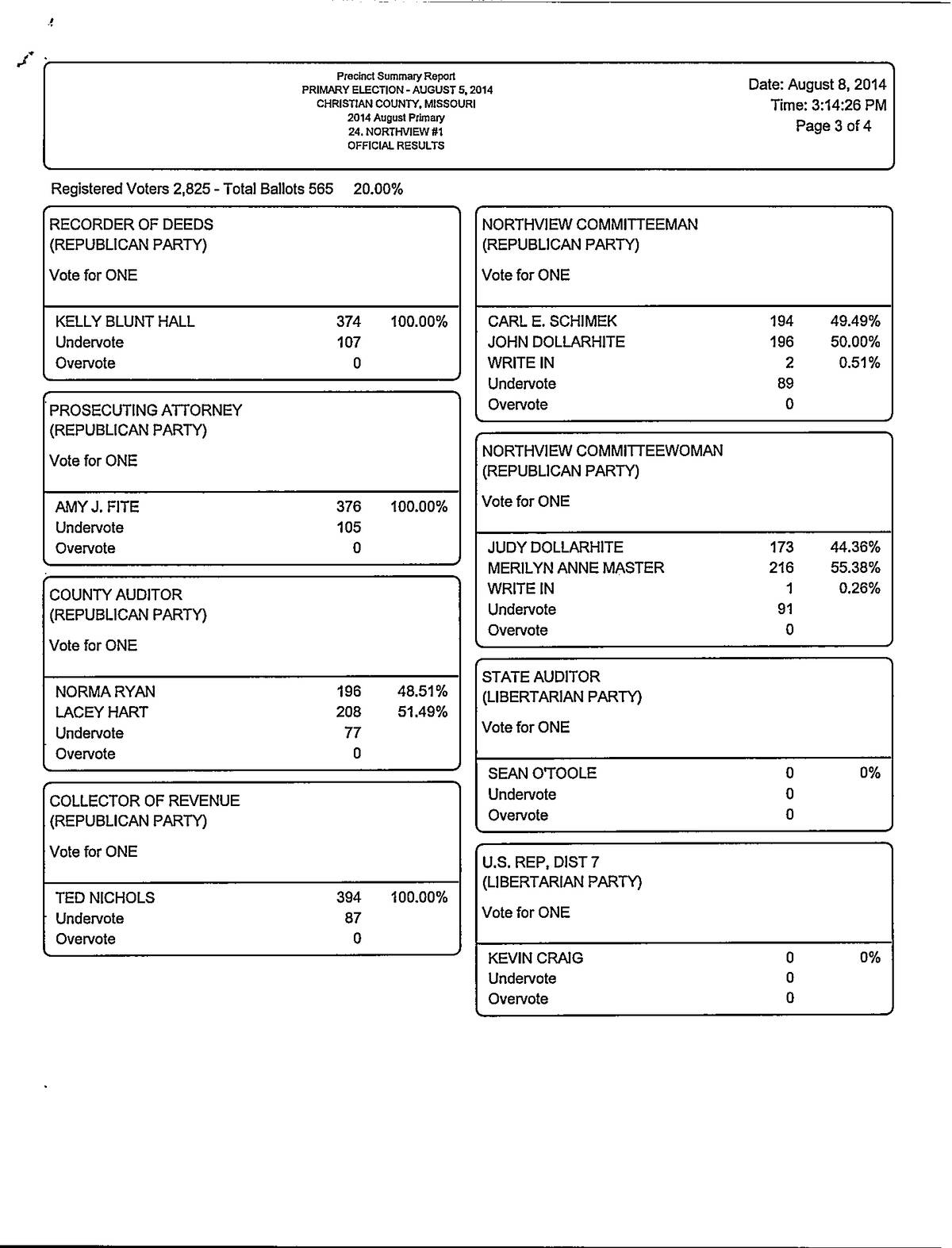 Precinct Summary Report
PRIMARY ELECTION - AUGUST 5, 2014
CHRISTIAN COUNTY, MISSOURI
2014 August Primary
24. NORTHVIEW #1
OFFICIAL RESULTS

Date: August 8, 2014
Time: 3:14:26 PM
Page 3 of 4

Registered Voters 2,825 - Total Ballots 565 20.00%

RECORDER OF DEEDS
(REPUBLICAN PARTY)
Vote for ONE

| | | |
|---|---|---|
| KELLY BLUNT HALL | 374 | 100.00% |
| Undervote | 107 | |
| Overvote | 0 | |

PROSECUTING ATTORNEY
(REPUBLICAN PARTY)
Vote for ONE

| | | |
|---|---|---|
| AMY J. FITE | 376 | 100.00% |
| Undervote | 105 | |
| Overvote | 0 | |

COUNTY AUDITOR
(REPUBLICAN PARTY)
Vote for ONE

| | | |
|---|---|---|
| NORMA RYAN | 196 | 48.51% |
| LACEY HART | 208 | 51.49% |
| Undervote | 77 | |
| Overvote | 0 | |

COLLECTOR OF REVENUE
(REPUBLICAN PARTY)
Vote for ONE

| | | |
|---|---|---|
| TED NICHOLS | 394 | 100.00% |
| Undervote | 87 | |
| Overvote | 0 | |

NORTHVIEW COMMITTEEMAN
(REPUBLICAN PARTY)
Vote for ONE

| | | |
|---|---|---|
| CARL E. SCHIMEK | 194 | 49.49% |
| JOHN DOLLARHITE | 196 | 50.00% |
| WRITE IN | 2 | 0.51% |
| Undervote | 89 | |
| Overvote | 0 | |

NORTHVIEW COMMITTEEWOMAN
(REPUBLICAN PARTY)
Vote for ONE

| | | |
|---|---|---|
| JUDY DOLLARHITE | 173 | 44.36% |
| MERILYN ANNE MASTER | 216 | 55.38% |
| WRITE IN | 1 | 0.26% |
| Undervote | 91 | |
| Overvote | 0 | |

STATE AUDITOR
(LIBERTARIAN PARTY)
Vote for ONE

| | | |
|---|---|---|
| SEAN O'TOOLE | 0 | 0% |
| Undervote | 0 | |
| Overvote | 0 | |

U.S. REP, DIST 7
(LIBERTARIAN PARTY)
Vote for ONE

| | | |
|---|---|---|
| KEVIN CRAIG | 0 | 0% |
| Undervote | 0 | |
| Overvote | 0 | |